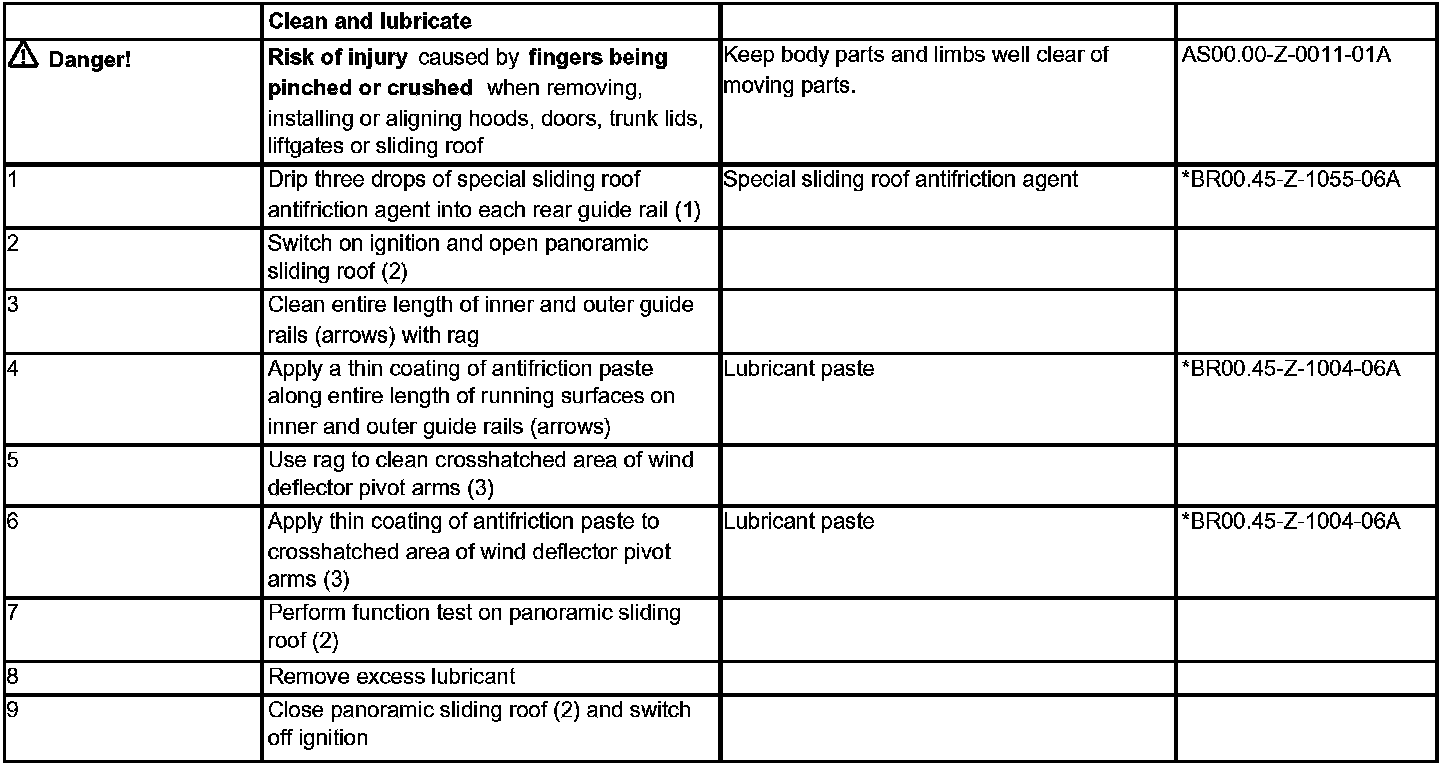 | | Clean and lubricate | | |
|---|---|---|---|
| Danger! | Risk of injury caused by fingers being pinched or crushed when removing, installing or aligning hoods, doors, trunk lids, liftgates or sliding roof | Keep body parts and limbs well clear of moving parts. | AS00.00-Z-0011-01A |
| 1 | Drip three drops of special sliding roof antifriction agent into each rear guide rail (1) | Special sliding roof antifriction agent | *BR00.45-Z-1055-06A |
| 2 | Switch on ignition and open panoramic sliding roof (2) | | |
| 3 | Clean entire length of inner and outer guide rails (arrows) with rag | | |
| 4 | Apply a thin coating of antifriction paste along entire length of running surfaces on inner and outer guide rails (arrows) | Lubricant paste | *BR00.45-Z-1004-06A |
| 5 | Use rag to clean crosshatched area of wind deflector pivot arms (3) | | |
| 6 | Apply thin coating of antifriction paste to crosshatched area of wind deflector pivot arms (3) | Lubricant paste | *BR00.45-Z-1004-06A |
| 7 | Perform function test on panoramic sliding roof (2) | | |
| 8 | Remove excess lubricant | | |
| 9 | Close panoramic sliding roof (2) and switch off ignition | | |